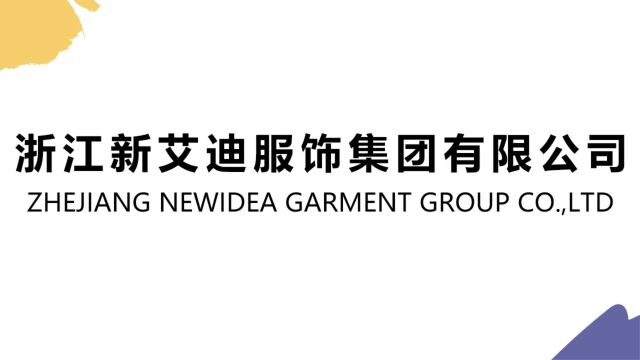 浙江新艾迪服饰集团有限公司
ZHEJIANG NEWIDEA GARMENT GROUP CO.,LTD